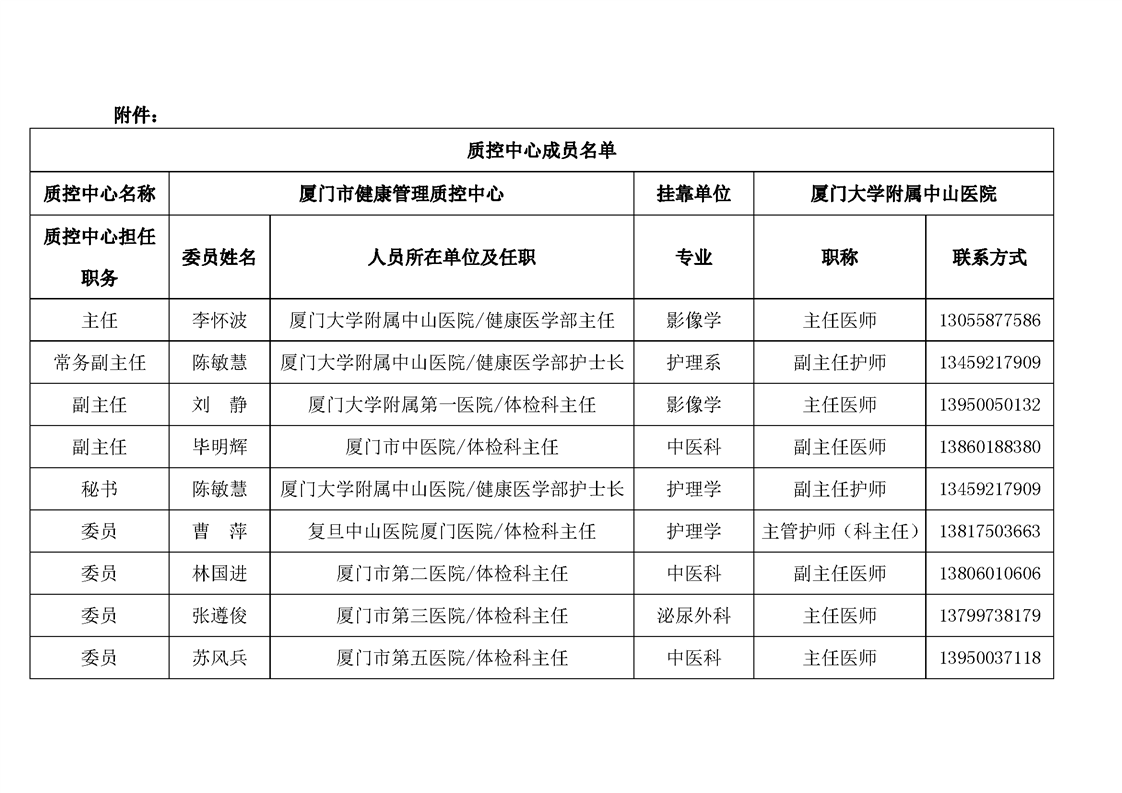 附件：

| 质控中心成员名单 | | | | | |
|---|---|---|---|---|---|
| 质控中心名称 | 厦门市健康管理质控中心 | | 挂靠单位 | 厦门大学附属中山医院 | |
| 质控中心担任职务 | 委员姓名 | 人员所在单位及任职 | 专业 | 职称 | 联系方式 |
| 主任 | 李怀波 | 厦门大学附属中山医院/健康医学部主任 | 影像学 | 主任医师 | 13055877586 |
| 常务副主任 | 陈敏慧 | 厦门大学附属中山医院/健康医学部护士长 | 护理系 | 副主任护师 | 13459217909 |
| 副主任 | 刘　静 | 厦门大学附属第一医院/体检科主任 | 影像学 | 主任医师 | 13950050132 |
| 副主任 | 毕明辉 | 厦门市中医院/体检科主任 | 中医科 | 副主任医师 | 13860188380 |
| 秘书 | 陈敏慧 | 厦门大学附属中山医院/健康医学部护士长 | 护理学 | 副主任护师 | 13459217909 |
| 委员 | 曹　萍 | 复旦中山医院厦门医院/体检科主任 | 护理学 | 主管护师（科主任） | 13817503663 |
| 委员 | 林国进 | 厦门市第二医院/体检科主任 | 中医科 | 副主任医师 | 13806010606 |
| 委员 | 张遵俊 | 厦门市第三医院/体检科主任 | 泌尿外科 | 主任医师 | 13799738179 |
| 委员 | 苏风兵 | 厦门市第五医院/体检科主任 | 中医科 | 主任医师 | 13950037118 |